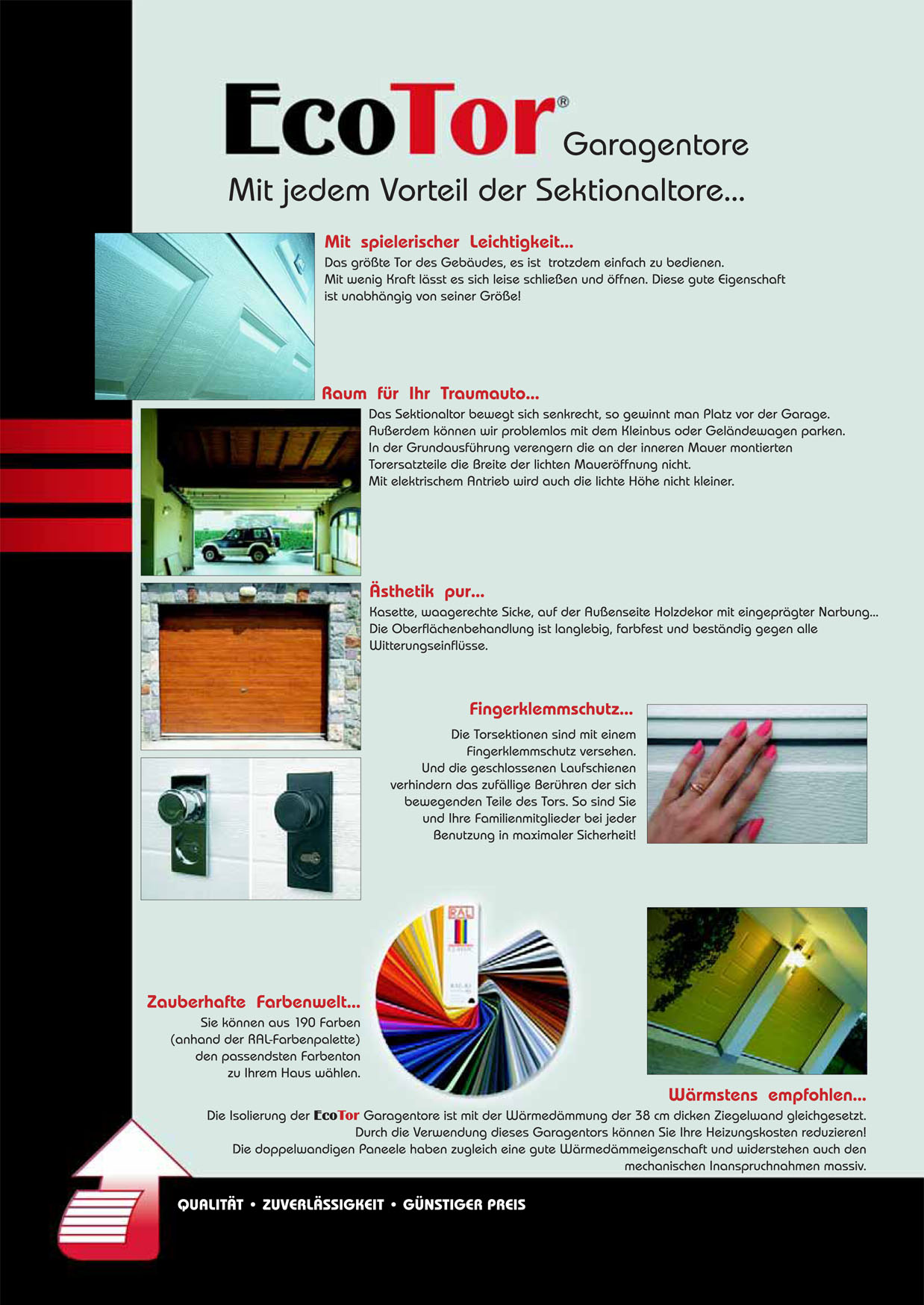 EcoTor® Garagentore

Mit jedem Vorteil der Sektionaltore...

Mit spielerischer Leichtigkeit...
Das größte Tor des Gebäudes, es ist trotzdem einfach zu bedienen.
Mit wenig Kraft lässt es sich leise schließen und öffnen. Diese gute Eigenschaft ist unabhängig von seiner Größe!

Raum für Ihr Traumauto...
Das Sektionaltor bewegt sich senkrecht, so gewinnt man Platz vor der Garage.
Außerdem können wir problemlos mit dem Kleinbus oder Geländewagen parken.
In der Grundausführung verengern die an der inneren Mauer montierten Torersatzteile die Breite der lichten Maueröffnung nicht.
Mit elektrischem Antrieb wird auch die lichte Höhe nicht kleiner.

Ästhetik pur...
Kasette, waagerechte Sicke, auf der Außenseite Holzdekor mit eingeprägter Narbung...
Die Oberflächenbehandlung ist langlebig, farbfest und beständig gegen alle Witterungseinflüsse.

Fingerklemmschutz...
Die Torsektionen sind mit einem Fingerklemmschutz versehen.
Und die geschlossenen Laufschienen verhindern das zufällige Berühren der sich bewegenden Teile des Tors. So sind Sie und Ihre Familienmitglieder bei jeder Benutzung in maximaler Sicherheit!

RAL

Zauberhafte Farbenwelt...
Sie können aus 190 Farben (anhand der RAL-Farbenpalette) den passendsten Farbenton zu Ihrem Haus wählen.

Wärmstens empfohlen...
Die Isolierung der EcoTor Garagentore ist mit der Wärmedämmung der 38 cm dicken Ziegelwand gleichgesetzt.
Durch die Verwendung dieses Garagentors können Sie Ihre Heizungskosten reduzieren!
Die doppelwandigen Paneele haben zugleich eine gute Wärmedämmeigenschaft und widerstehen auch den mechanischen Inanspruchnahmen massiv.

QUALITÄT • ZUVERLÄSSIGKEIT • GÜNSTIGER PREIS